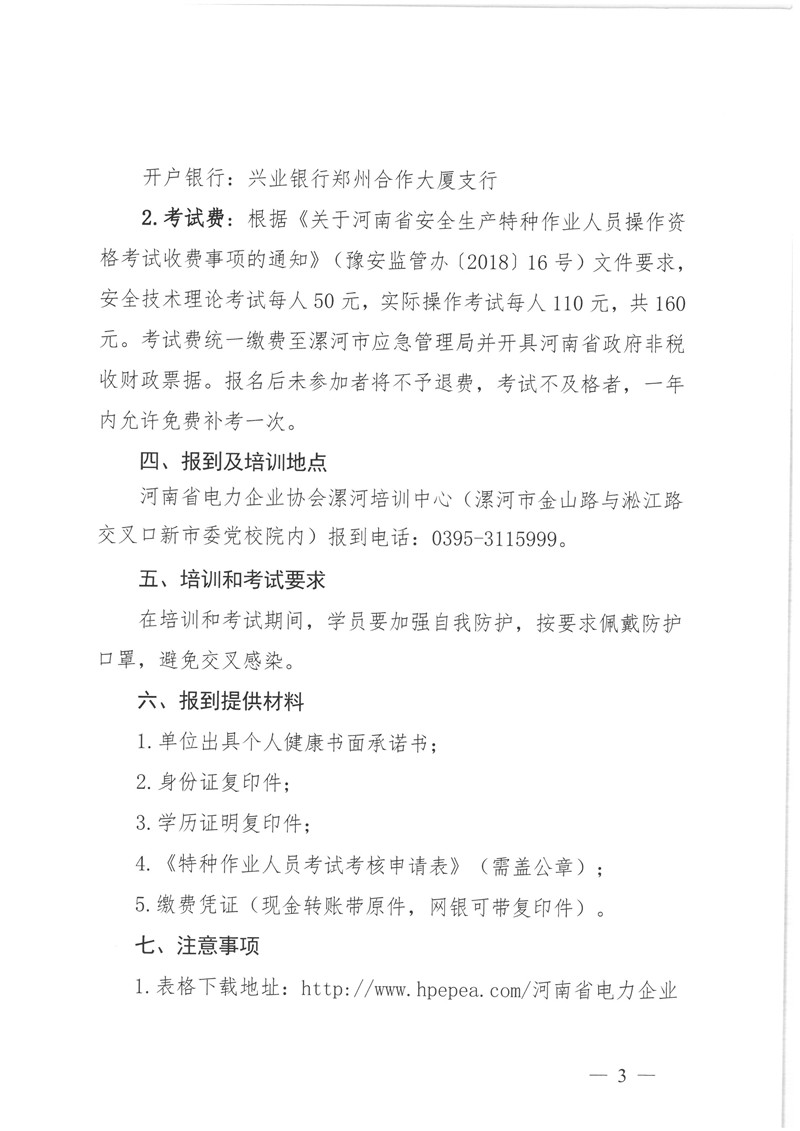 开户银行：兴业银行郑州合作大厦支行

2.考试费：根据《关于河南省安全生产特种作业人员操作资格考试收费事项的通知》（豫安监管办〔2018〕16号）文件要求，安全技术理论考试每人50元，实际操作考试每人110元，共160元。考试费统一缴费至漯河市应急管理局并开具河南省政府非税收财政票据。报名后未参加者将不予退费，考试不及格者，一年内允许免费补考一次。

四、报到及培训地点

河南省电力企业协会漯河培训中心（漯河市金山路与淞江路交叉口新市委党校院内）报到电话：0395-3115999。

五、培训和考试要求

在培训和考试期间，学员要加强自我防护，按要求佩戴防护口罩，避免交叉感染。

六、报到提供材料

1.单位出具个人健康书面承诺书；

2.身份证复印件；

3.学历证明复印件；

4.《特种作业人员考试考核申请表》（需盖公章）；

5.缴费凭证（现金转账带原件，网银可带复印件）。

七、注意事项

1.表格下载地址：http://www.hpepea.com/河南省电力企业

— 3 —